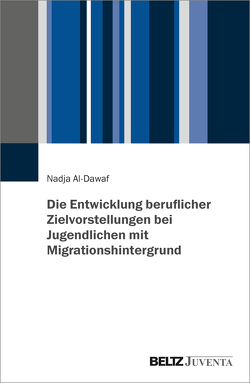 Nadja Al-Dawaf

Die Entwicklung beruflicher Zielvorstellungen bei Jugendlichen mit Migrationshintergrund

BELTZ JUVENTA